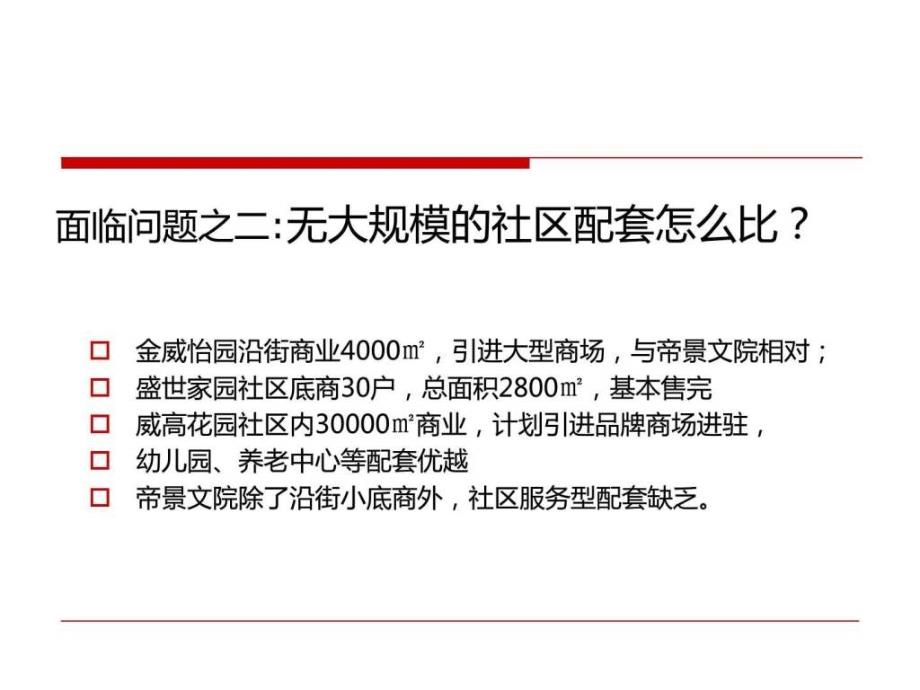 面临问题之二:无大规模的社区配套怎么比？

□ 金威怡园沿街商业4000㎡，引进大型商场，与帝景文院相对；
□ 盛世家园社区底商30户，总面积2800㎡，基本售完
□ 威高花园社区内30000㎡商业，计划引进品牌商场进驻，
□ 幼儿园、养老中心等配套优越
□ 帝景文院除了沿街小底商外，社区服务型配套缺乏。